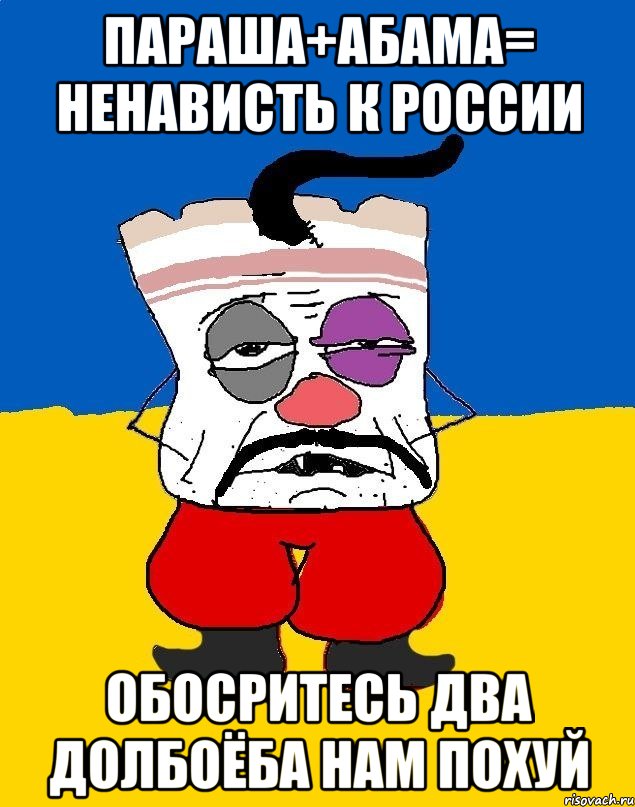 ПАРАША+АБАМА= НЕНАВИСТЬ К РОССИИ

ОБОСРИТЕСЬ ДВА ДОЛБОЁБА НАМ ПОХУЙ

risovach.ru